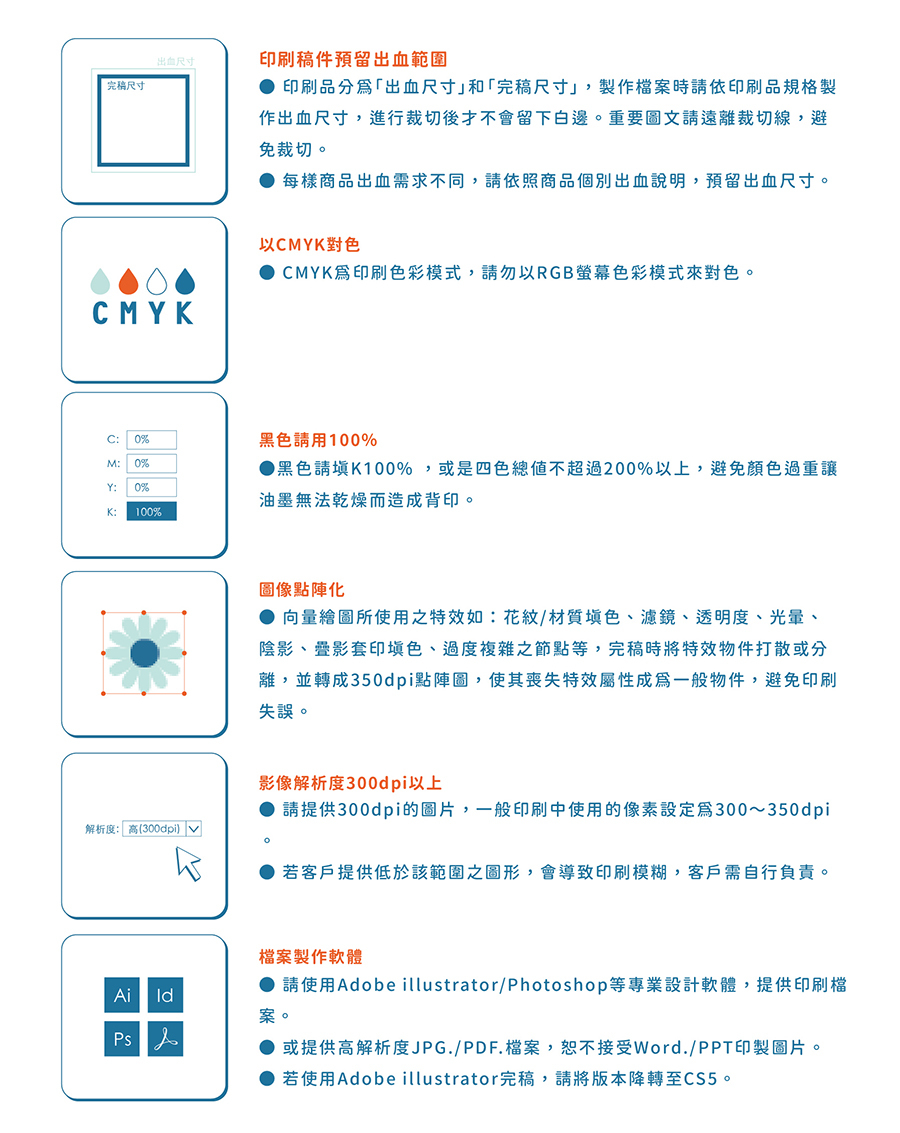 出血尺寸
完稿尺寸

印刷稿件預留出血範圍
● 印刷品分爲「出血尺寸」和「完稿尺寸」，製作檔案時請依印刷品規格製作出血尺寸，進行裁切後才不會留下白邊。重要圖文請遠離裁切線，避免裁切。
● 每樣商品出血需求不同，請依照商品個別出血說明，預留出血尺寸。

CMYK

以CMYK對色
● CMYK爲印刷色彩模式，請勿以RGB螢幕色彩模式來對色。

C: 0%
M: 0%
Y: 0%
K: 100%

黑色請用100%
●黑色請填K100% ，或是四色總值不超過200%以上，避免顏色過重讓油墨無法乾燥而造成背印。

圖像點陣化
● 向量繪圖所使用之特效如：花紋/材質填色、濾鏡、透明度、光暈、陰影、疊影套印填色、過度複雜之節點等，完稿時將特效物件打散或分離，並轉成350dpi點陣圖，使其喪失特效屬性成爲一般物件，避免印刷失誤。

解析度: 高(300dpi)

影像解析度300dpi以上
● 請提供300dpi的圖片，一般印刷中使用的像素設定爲300～350dpi。
● 若客戶提供低於該範圍之圖形，會導致印刷模糊，客戶需自行負責。

Ai Id Ps

檔案製作軟體
● 請使用Adobe illustrator/Photoshop等專業設計軟體，提供印刷檔案。
● 或提供高解析度JPG./PDF.檔案，恕不接受Word./PPT印製圖片。
● 若使用Adobe illustrator完稿，請將版本降轉至CS5。